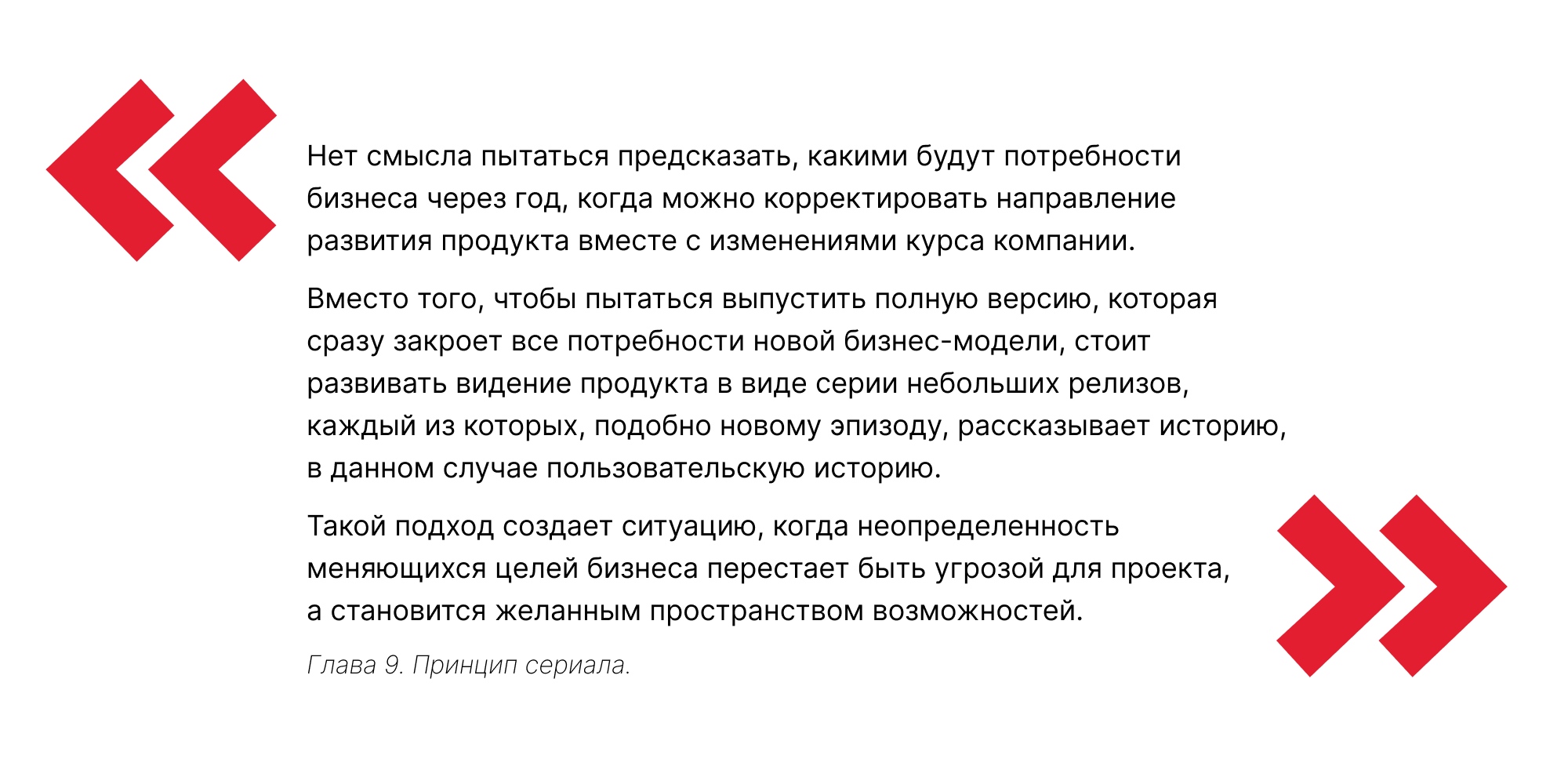 Нет смысла пытаться предсказать, какими будут потребности бизнеса через год, когда можно корректировать направление развития продукта вместе с изменениями курса компании.

Вместо того, чтобы пытаться выпустить полную версию, которая сразу закроет все потребности новой бизнес-модели, стоит развивать видение продукта в виде серии небольших релизов, каждый из которых, подобно новому эпизоду, рассказывает историю, в данном случае пользовательскую историю.

Такой подход создает ситуацию, когда неопределенность меняющихся целей бизнеса перестает быть угрозой для проекта, а становится желанным пространством возможностей.

Глава 9. Принцип сериала.